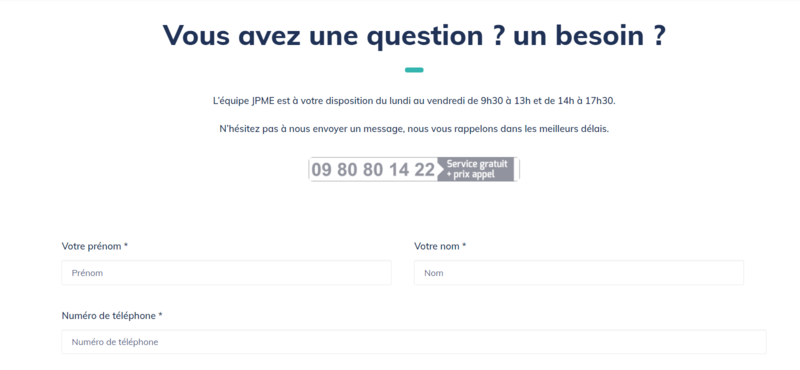 Vous avez une question ? un besoin ?

L'équipe JPME est à votre disposition du lundi au vendredi de 9h30 à 13h et de 14h à 17h30.

N'hésitez pas à nous envoyer un message, nous vous rappelons dans les meilleurs délais.

09 80 80 14 22 Service gratuit + prix appel

Votre prénom *

Prénom

Votre nom *

Nom

Numéro de téléphone *

Numéro de téléphone